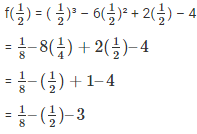 $f(\frac{1}{2}) = (\frac{1}{2})^3 - 6(\frac{1}{2})^2 + 2(\frac{1}{2}) - 4$

$= \frac{1}{8} - 8(\frac{1}{4}) + 2(\frac{1}{2}) - 4$

$= \frac{1}{8} - (\frac{1}{2}) + 1 - 4$

$= \frac{1}{8} - (\frac{1}{2}) - 3$